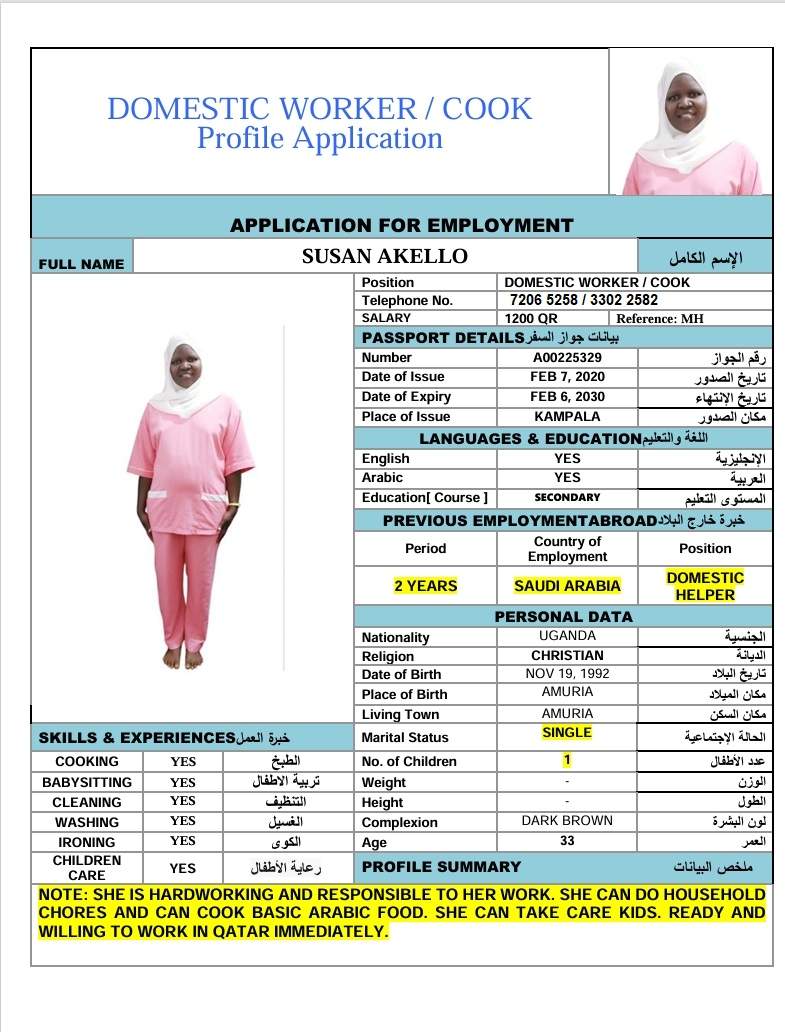 DOMESTIC WORKER / COOK
Profile Application

APPLICATION FOR EMPLOYMENT

| FULL NAME | SUSAN AKELLO | الإسم الكامل |
|---|---|---|

| Position | DOMESTIC WORKER / COOK | |
|---|---|---|
| Telephone No. | 7206 5258 / 3302 2582 | |
| SALARY | 1200 QR | Reference: MH |

PASSPORT DETAILS بيانات جواز السفر

| Number | A00225329 | رقم الجواز |
|---|---|---|
| Date of Issue | FEB 7, 2020 | تاريخ الصدور |
| Date of Expiry | FEB 6, 2030 | تاريخ الإنتهاء |
| Place of Issue | KAMPALA | مكان الصدور |

LANGUAGES & EDUCATION اللغة والتعليم

| English | YES | الإنجليزية |
|---|---|---|
| Arabic | YES | العربية |
| Education[ Course ] | SECONDARY | المستوى التعليم |

PREVIOUS EMPLOYMENTABROAD خبرة خارج البلاد

| Period | Country of Employment | Position |
|---|---|---|
| 2 YEARS | SAUDI ARABIA | DOMESTIC HELPER |

PERSONAL DATA

| Nationality | UGANDA | الجنسية |
|---|---|---|
| Religion | CHRISTIAN | الديانة |
| Date of Birth | NOV 19, 1992 | تاريخ البلاد |
| Place of Birth | AMURIA | مكان الميلاد |
| Living Town | AMURIA | مكان السكن |
| Marital Status | SINGLE | الحالة الإجتماعية |
| No. of Children | 1 | عدد الأطفال |
| Weight | - | الوزن |
| Height | - | الطول |
| Complexion | DARK BROWN | لون البشرة |
| Age | 33 | العمر |

SKILLS & EXPERIENCES خبرة العمل

| COOKING | YES | الطبخ |
|---|---|---|
| BABYSITTING | YES | تربية الاطفال |
| CLEANING | YES | التنظيف |
| WASHING | YES | الغسيل |
| IRONING | YES | الكوى |
| CHILDREN CARE | YES | رعاية الأطفال |

PROFILE SUMMARY ملخص البيانات

NOTE: SHE IS HARDWORKING AND RESPONSIBLE TO HER WORK. SHE CAN DO HOUSEHOLD CHORES AND CAN COOK BASIC ARABIC FOOD. SHE CAN TAKE CARE KIDS. READY AND WILLING TO WORK IN QATAR IMMEDIATELY.